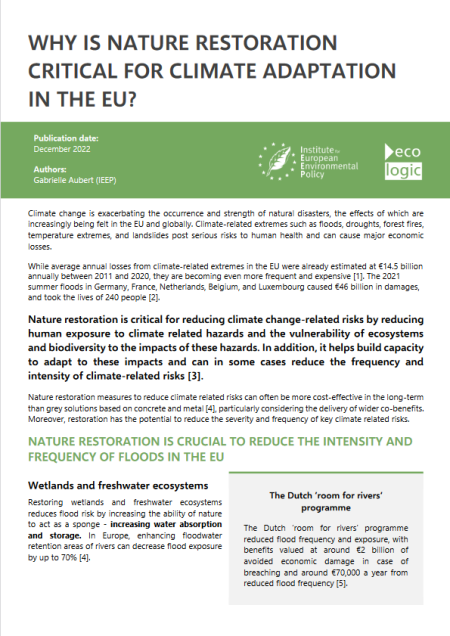 WHY IS NATURE RESTORATION CRITICAL FOR CLIMATE ADAPTATION IN THE EU?

Publication date:
December 2022

Authors:
Gabrielle Aubert (IEEP)

Institute for European Environmental Policy

eco logic

Climate change is exacerbating the occurrence and strength of natural disasters, the effects of which are increasingly being felt in the EU and globally. Climate-related extremes such as floods, droughts, forest fires, temperature extremes, and landslides post serious risks to human health and can cause major economic losses.

While average annual losses from climate-related extremes in the EU were already estimated at €14.5 billion annually between 2011 and 2020, they are becoming even more frequent and expensive [1]. The 2021 summer floods in Germany, France, Netherlands, Belgium, and Luxembourg caused €46 billion in damages, and took the lives of 240 people [2].

Nature restoration is critical for reducing climate change-related risks by reducing human exposure to climate related hazards and the vulnerability of ecosystems and biodiversity to the impacts of these hazards. In addition, it helps build capacity to adapt to these impacts and can in some cases reduce the frequency and intensity of climate-related risks [3].

Nature restoration measures to reduce climate related risks can often be more cost-effective in the long-term than grey solutions based on concrete and metal [4], particularly considering the delivery of wider co-benefits. Moreover, restoration has the potential to reduce the severity and frequency of key climate related risks.

NATURE RESTORATION IS CRUCIAL TO REDUCE THE INTENSITY AND FREQUENCY OF FLOODS IN THE EU

Wetlands and freshwater ecosystems

Restoring wetlands and freshwater ecosystems reduces flood risk by increasing the ability of nature to act as a sponge - increasing water absorption and storage. In Europe, enhancing floodwater retention areas of rivers can decrease flood exposure by up to 70% [4].

The Dutch 'room for rivers' programme

The Dutch 'room for rivers' programme reduced flood frequency and exposure, with benefits valued at around €2 billion of avoided economic damage in case of breaching and around €70,000 a year from reduced flood frequency [5].